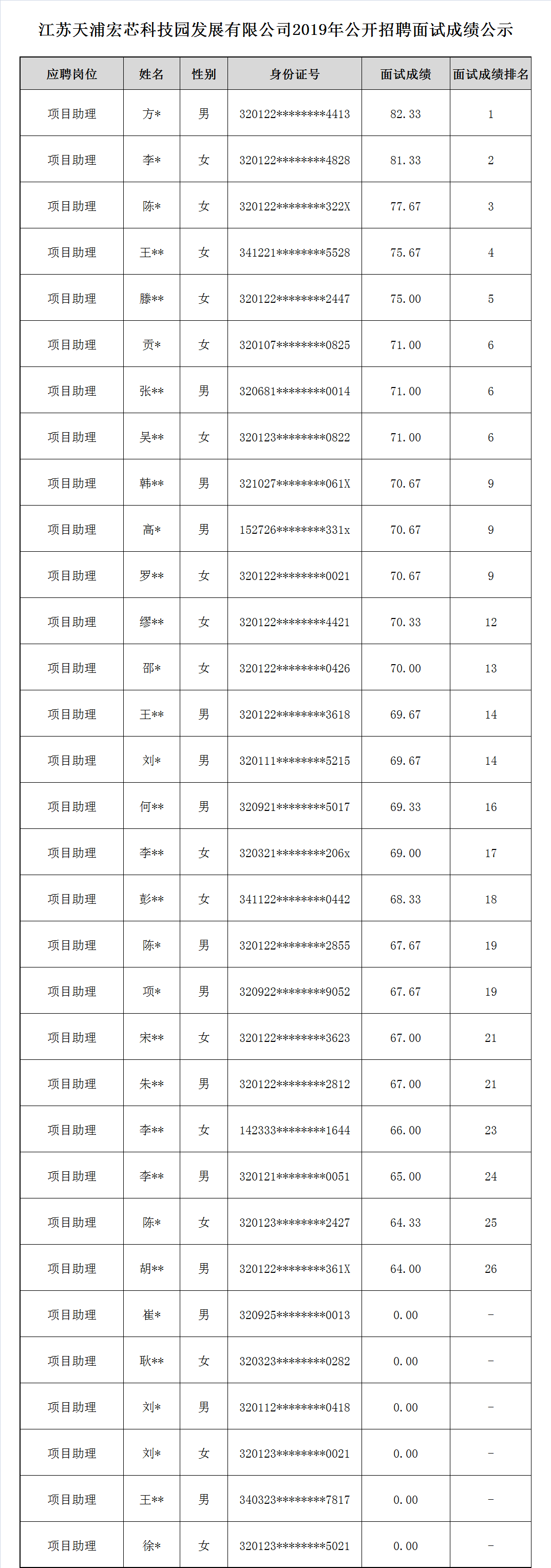 江苏天浦宏芯科技园发展有限公司2019年公开招聘面试成绩公示

| 应聘岗位 | 姓名 | 性别 | 身份证号 | 面试成绩 | 面试成绩排名 |
|---|---|---|---|---|---|
| 项目助理 | 方* | 男 | 320122********4413 | 82.33 | 1 |
| 项目助理 | 李* | 女 | 320122********4828 | 81.33 | 2 |
| 项目助理 | 陈* | 女 | 320122********322X | 77.67 | 3 |
| 项目助理 | 王** | 女 | 341221********5528 | 75.67 | 4 |
| 项目助理 | 滕** | 女 | 320122********2447 | 75.00 | 5 |
| 项目助理 | 贡* | 女 | 320107********0825 | 71.00 | 6 |
| 项目助理 | 张** | 男 | 320681********0014 | 71.00 | 6 |
| 项目助理 | 吴** | 女 | 320123********0822 | 71.00 | 6 |
| 项目助理 | 韩** | 男 | 321027********061X | 70.67 | 9 |
| 项目助理 | 高* | 男 | 152726********331x | 70.67 | 9 |
| 项目助理 | 罗** | 女 | 320122********0021 | 70.67 | 9 |
| 项目助理 | 缪** | 女 | 320122********4421 | 70.33 | 12 |
| 项目助理 | 邵* | 女 | 320122********0426 | 70.00 | 13 |
| 项目助理 | 王** | 男 | 320122********3618 | 69.67 | 14 |
| 项目助理 | 刘* | 男 | 320111********5215 | 69.67 | 14 |
| 项目助理 | 何** | 男 | 320921********5017 | 69.33 | 16 |
| 项目助理 | 李** | 女 | 320321********206x | 69.00 | 17 |
| 项目助理 | 彭** | 女 | 341122********0442 | 68.33 | 18 |
| 项目助理 | 陈* | 男 | 320122********2855 | 67.67 | 19 |
| 项目助理 | 项* | 男 | 320922********9052 | 67.67 | 19 |
| 项目助理 | 宋** | 女 | 320122********3623 | 67.00 | 21 |
| 项目助理 | 朱** | 男 | 320122********2812 | 67.00 | 21 |
| 项目助理 | 李** | 女 | 142333********1644 | 66.00 | 23 |
| 项目助理 | 李** | 男 | 320121********0051 | 65.00 | 24 |
| 项目助理 | 陈* | 女 | 320123********2427 | 64.33 | 25 |
| 项目助理 | 胡** | 男 | 320122********361X | 64.00 | 26 |
| 项目助理 | 崔* | 男 | 320925********0013 | 0.00 | - |
| 项目助理 | 耿** | 女 | 320323********0282 | 0.00 | - |
| 项目助理 | 刘* | 男 | 320112********0418 | 0.00 | - |
| 项目助理 | 刘* | 女 | 320123********0021 | 0.00 | - |
| 项目助理 | 王** | 男 | 340323********7817 | 0.00 | - |
| 项目助理 | 徐* | 女 | 320123********5021 | 0.00 | - |